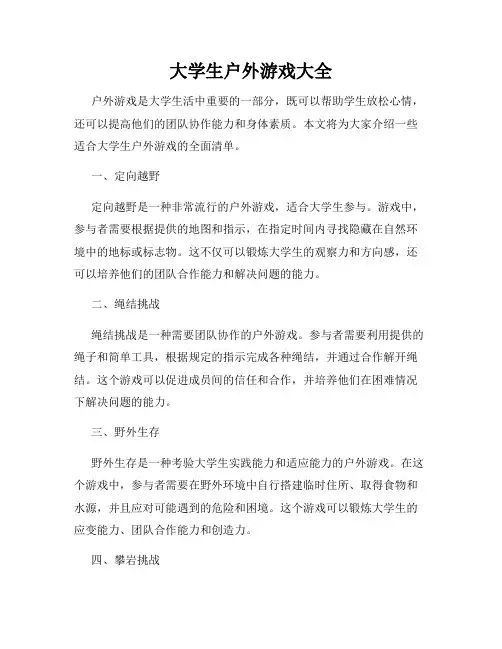 大学生户外游戏大全

户外游戏是大学生活中重要的一部分，既可以帮助学生放松心情，还可以提高他们的团队协作能力和身体素质。本文将为大家介绍一些适合大学生户外游戏的全面清单。

一、定向越野

定向越野是一种非常流行的户外游戏，适合大学生参与。游戏中，参与者需要根据提供的地图和指示，在指定时间内寻找隐藏在自然环境中的地标或标志物。这不仅可以锻炼大学生的观察力和方向感，还可以培养他们的团队合作能力和解决问题的能力。

二、绳结挑战

绳结挑战是一种需要团队协作的户外游戏。参与者需要利用提供的绳子和简单工具，根据规定的指示完成各种绳结，并通过合作解开绳结。这个游戏可以促进成员间的信任和合作，并培养他们在困难情况下解决问题的能力。

三、野外生存

野外生存是一种考验大学生实践能力和适应能力的户外游戏。在这个游戏中，参与者需要在野外环境中自行搭建临时住所、取得食物和水源，并且应对可能遇到的危险和困境。这个游戏可以锻炼大学生的应变能力、团队合作能力和创造力。

四、攀岩挑战